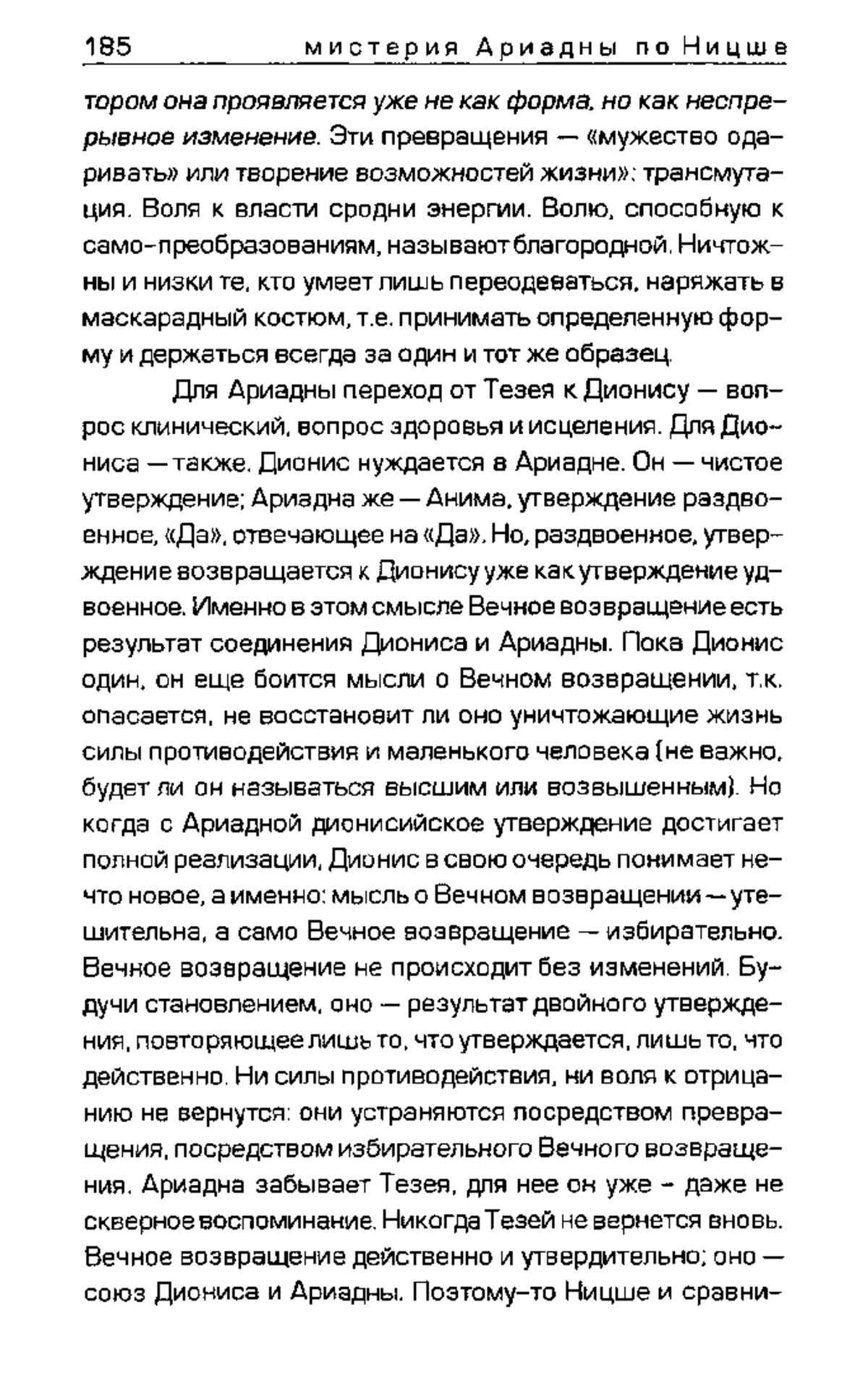 185 мистерия Ариадны по Ницше

тором она проявляется уже не как форма, но как непрерывное изменение. Эти превращения — «мужество одаривать» или творение возможностей жизни»: трансмутация. Воля к власти сродни энергии. Волю, способную к само-преобразованиям, называют благородной. Ничтожны и низки те, кто умеет лишь переодеваться, наряжать в маскарадный костюм, т.е. принимать определенную форму и держаться всегда за один и тот же образец.

Для Ариадны переход от Тезея к Дионису — вопрос клинический, вопрос здоровья и исцеления. Для Диониса — также. Дионис нуждается в Ариадне. Он — чистое утверждение; Ариадна же — Анима, утверждение раздвоенное, «Да», отвечающее на «Да». Но, раздвоенное, утверждение возвращается к Дионису уже как утверждение удвоенное. Именно в этом смысле Вечное возвращение есть результат соединения Диониса и Ариадны. Пока Дионис один, он еще боится мысли о Вечном возвращении, т.к. опасается, не восстановит ли оно уничтожающие жизнь силы противодействия и маленького человека (не важно, будет ли он называться высшим или возвышенным). Но когда с Ариадной дионисийское утверждение достигает полной реализации, Дионис в свою очередь понимает нечто новое, а именно: мысль о Вечном возвращении — утешительна, а само Вечное возвращение — избирательно. Вечное возвращение не происходит без изменений. Будучи становлением, оно — результат двойного утверждения, повторяющее лишь то, что утверждается, лишь то, что действенно. Ни силы противодействия, ни воля к отрицанию не вернутся: они устраняются посредством превращения, посредством избирательного Вечного возвращения. Ариадна забывает Тезея, для нее он уже - даже не скверное воспоминание. Никогда Тезей не вернется вновь. Вечное возвращение действенно и утвердительно; оно — союз Диониса и Ариадны. Поэтому-то Ницше и сравни-